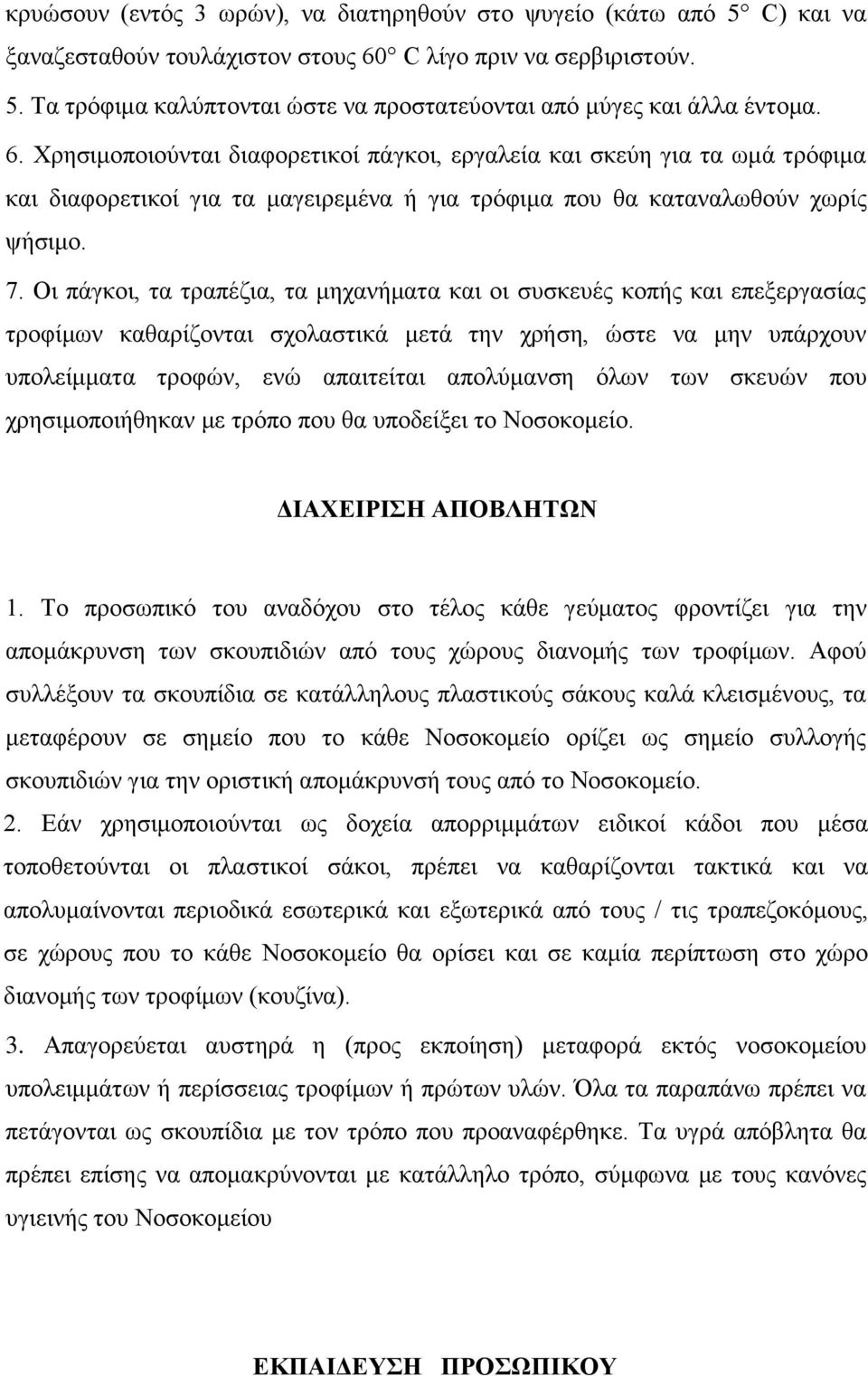 κρυώσουν (εντός 3 ωρών), να διατηρηθούν στο ψυγείο (κάτω από 5° C) και να ξαναζεσταθούν τουλάχιστον στους 60° C λίγο πριν να σερβιριστούν.

5. Τα τρόφιμα καλύπτονται ώστε να προστατεύονται από μύγες και άλλα έντομα.

6. Χρησιμοποιούνται διαφορετικοί πάγκοι, εργαλεία και σκεύη για τα ωμά τρόφιμα και διαφορετικοί για τα μαγειρεμένα ή για τρόφιμα που θα καταναλωθούν χωρίς ψήσιμο.

7. Οι πάγκοι, τα τραπέζια, τα μηχανήματα και οι συσκευές κοπής και επεξεργασίας τροφίμων καθαρίζονται σχολαστικά μετά την χρήση, ώστε να μην υπάρχουν υπολείμματα τροφών, ενώ απαιτείται απολύμανση όλων των σκευών που χρησιμοποιήθηκαν με τρόπο που θα υποδείξει το Νοσοκομείο.

ΔΙΑΧΕΙΡΙΣΗ ΑΠΟΒΛΗΤΩΝ

1. Το προσωπικό του αναδόχου στο τέλος κάθε γεύματος φροντίζει για την απομάκρυνση των σκουπιδιών από τους χώρους διανομής των τροφίμων. Αφού συλλέξουν τα σκουπίδια σε κατάλληλους πλαστικούς σάκους καλά κλεισμένους, τα μεταφέρουν σε σημείο που το κάθε Νοσοκομείο ορίζει ως σημείο συλλογής σκουπιδιών για την οριστική απομάκρυνσή τους από το Νοσοκομείο.

2. Εάν χρησιμοποιούνται ως δοχεία απορριμμάτων ειδικοί κάδοι που μέσα τοποθετούνται οι πλαστικοί σάκοι, πρέπει να καθαρίζονται τακτικά και να απολυμαίνονται περιοδικά εσωτερικά και εξωτερικά από τους / τις τραπεζοκόμους, σε χώρους που το κάθε Νοσοκομείο θα ορίσει και σε καμία περίπτωση στο χώρο διανομής των τροφίμων (κουζίνα).

3. Απαγορεύεται αυστηρά η (προς εκποίηση) μεταφορά εκτός νοσοκομείου υπολειμμάτων ή περίσσειας τροφίμων ή πρώτων υλών. Όλα τα παραπάνω πρέπει να πετάγονται ως σκουπίδια με τον τρόπο που προαναφέρθηκε. Τα υγρά απόβλητα θα πρέπει επίσης να απομακρύνονται με κατάλληλο τρόπο, σύμφωνα με τους κανόνες υγιεινής του Νοσοκομείου

ΕΚΠΑΙΔΕΥΣΗ ΠΡΟΣΩΠΙΚΟΥ